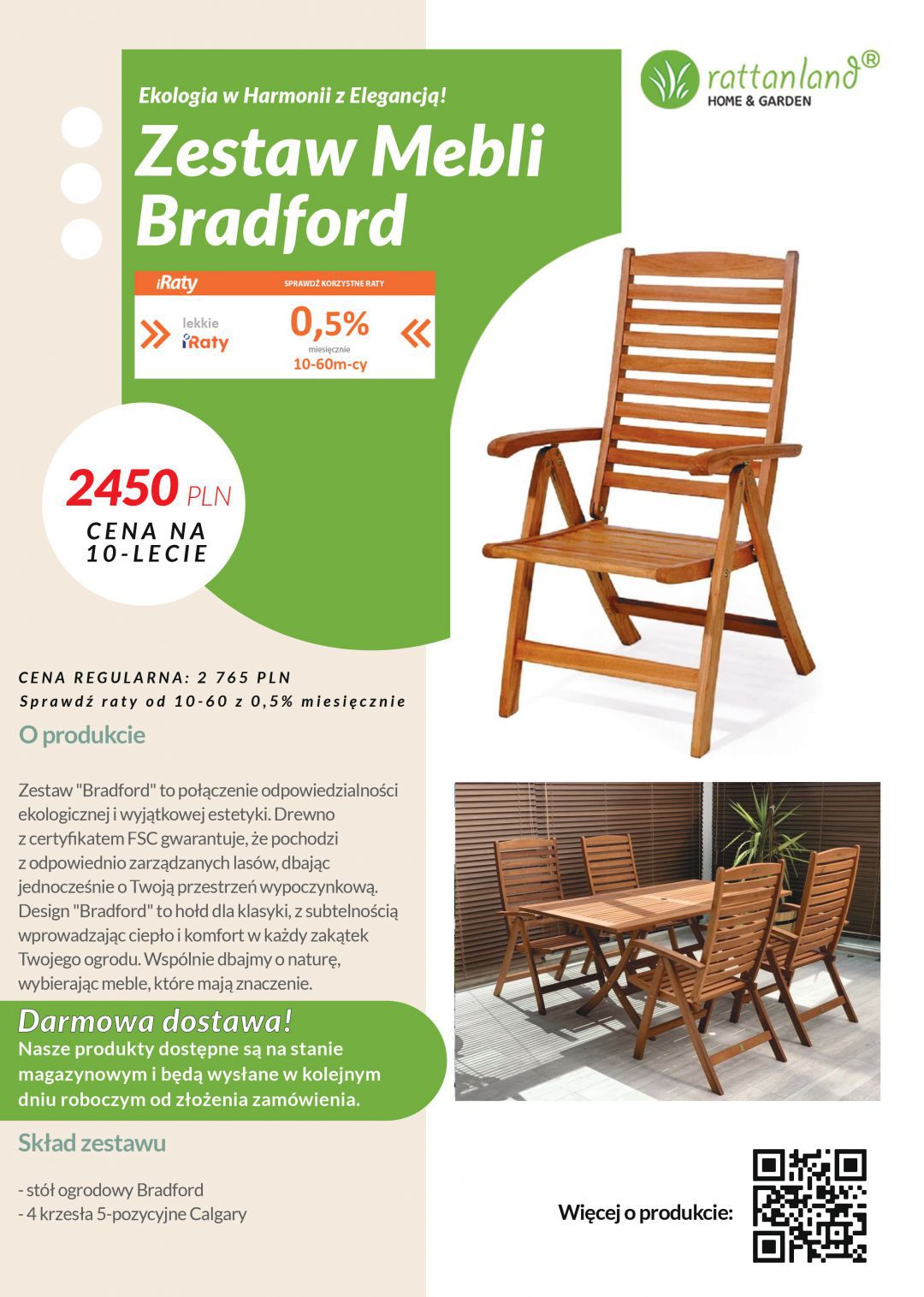 rattanland®
HOME & GARDEN

Ekologia w Harmonii z Elegancją!

Zestaw Mebli Bradford

iRaty
SPRAWDŹ KORZYSTNE RATY
lekkie iRaty
0,5%
miesięcznie
10-60m-cy

2450 PLN
CENA NA 10-LECIE

CENA REGULARNA: 2 765 PLN
Sprawdź raty od 10-60 z 0,5% miesięcznie

O produkcie

Zestaw "Bradford" to połączenie odpowiedzialności ekologicznej i wyjątkowej estetyki. Drewno z certyfikatem FSC gwarantuje, że pochodzi z odpowiednio zarządzanych lasów, dbając jednocześnie o Twoją przestrzeń wypoczynkową. Design "Bradford" to hołd dla klasyki, z subtelnością wprowadzając ciepło i komfort w każdy zakątek Twojego ogrodu. Wspólnie dbajmy o naturę, wybierając meble, które mają znaczenie.

Darmowa dostawa!
Nasze produkty dostępne są na stanie magazynowym i będą wysłane w kolejnym dniu roboczym od złożenia zamówienia.

Skład zestawu

- stół ogrodowy Bradford
- 4 krzesła 5-pozycyjne Calgary

Więcej o produkcie: